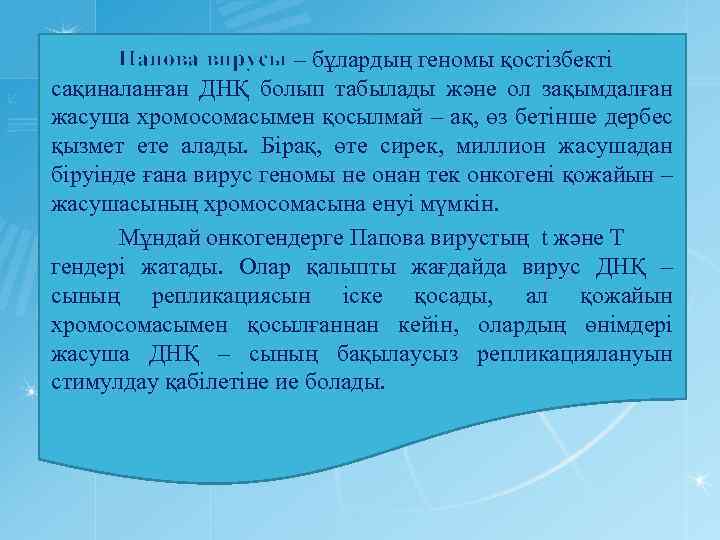 Папова вирусы – бұлардың геномы қостізбекті сақиналанған ДНҚ болып табылады және ол зақымдалған жасуша хромосомасымен қосылмай – ақ, өз бетінше дербес қызмет ете алады. Бірақ, өте сирек, миллион жасушадан біруінде ғана вирус геномы не онан тек онкогені қожайын – жасушасының хромосомасына енуі мүмкін.

Мұндай онкогендерге Папова вирустың t және T гендері жатады. Олар қалыпты жағдайда вирус ДНҚ – сының репликациясын іске қосады, ал қожайын хромосомасымен қосылғаннан кейін, олардың өнімдері жасуша ДНҚ – сының бақылаусыз репликациялануын стимулдау қабілетіне ие болады.